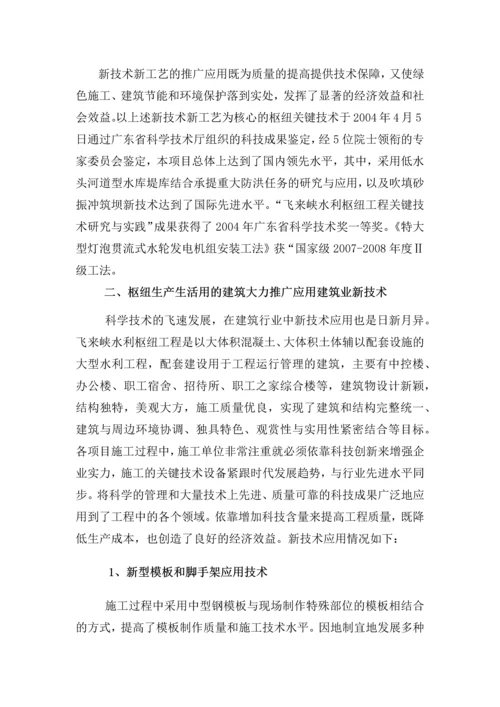 新技术新工艺的推广应用既为质量的提高提供技术保障，又使绿色施工、建筑节能和环境保护落到实处，发挥了显著的经济效益和社会效益。以上述新技术新工艺为核心的枢纽关键技术于 2004 年 4 月 5 日通过广东省科学技术厅组织的科技成果鉴定，经 5 位院士领衔的专家委员会鉴定，本项目总体上达到了国内领先水平，其中，采用低水头河道型水库堤库结合承提重大防洪任务的研究与应用，以及吹填砂振冲筑坝新技术达到了国际先进水平。“飞来峡水利枢纽工程关键技术研究与实践”成果获得了 2004 年广东省科学技术奖一等奖。《特大型灯泡贯流式水轮发电机组安装工法》获“国家级 2007-2008 年度Ⅱ级工法。

二、枢纽生产生活用的建筑大力推广应用建筑业新技术

科学技术的飞速发展，在建筑行业中新技术应用也是日新月异。飞来峡水利枢纽工程是以大体积混凝土、大体积土体辅以配套设施的大型水利工程，配套建设用于工程运行管理的建筑，主要有中控楼、办公楼、职工宿舍、招待所、职工之家综合楼等，建筑物设计新颖，结构独特，美观大方，施工质量优良，实现了建筑和结构完整统一、建筑与周边环境协调、独具特色、观赏性与实用性紧密结合等目标。各项目施工过程中，施工单位非常注重就必须依靠科技创新来增强企业实力，施工的关键技术设备紧跟时代发展趋势，与行业先进水平同步。将科学的管理和大量技术上先进、质量可靠的科技成果广泛地应用到了工程中的各个领域。依靠增加科技含量来提高工程质量，既降低生产成本，也创造了良好的经济效益。新技术应用情况如下：

1、新型模板和脚手架应用技术

施工过程中采用中型钢模板与现场制作特殊部位的模板相结合的方式，提高了模板制作质量和施工技术水平。因地制宜地发展多种